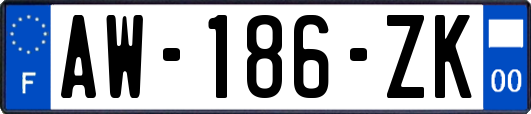 F
AW-186-ZK
00